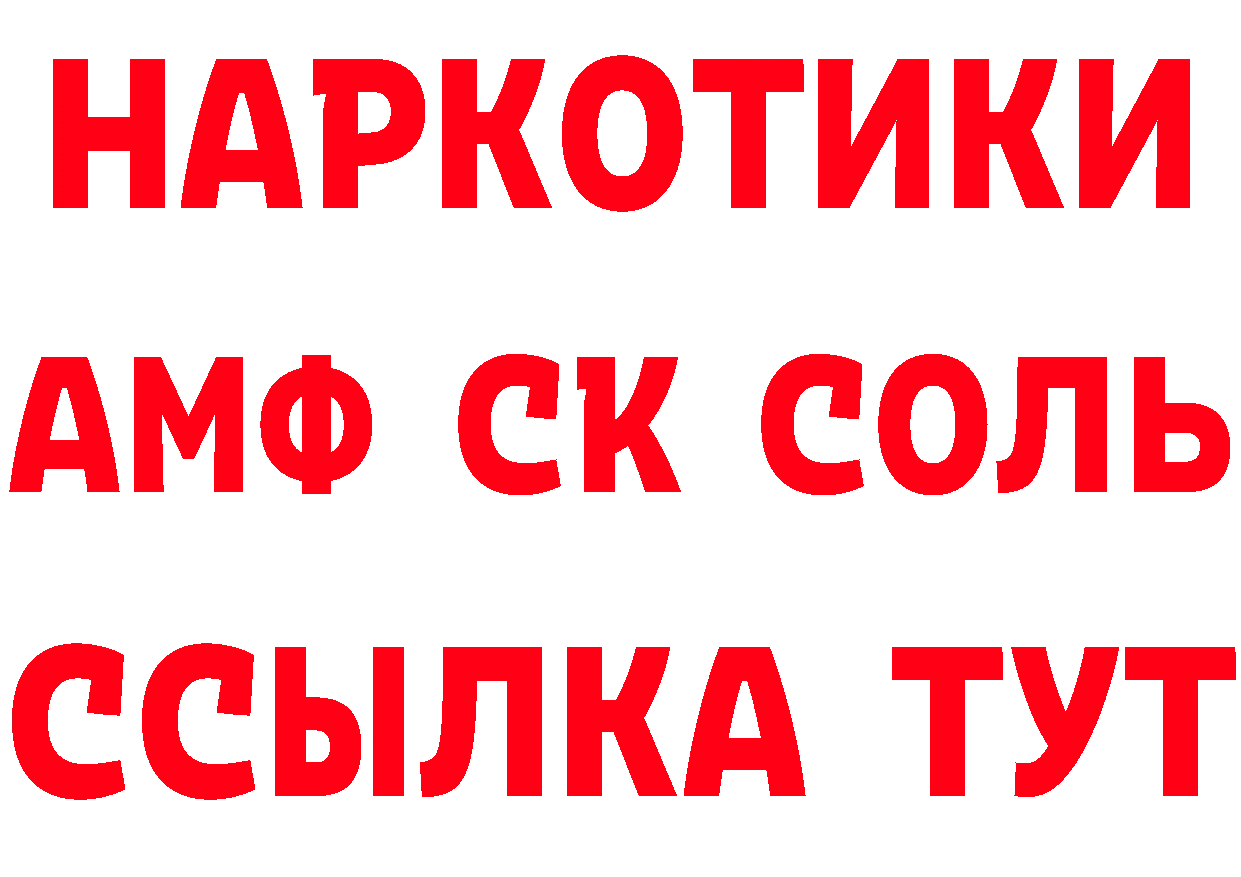 НАРКОТИКИ

АМФ СК СОЛЬ

ССЫЛКА ТУТ